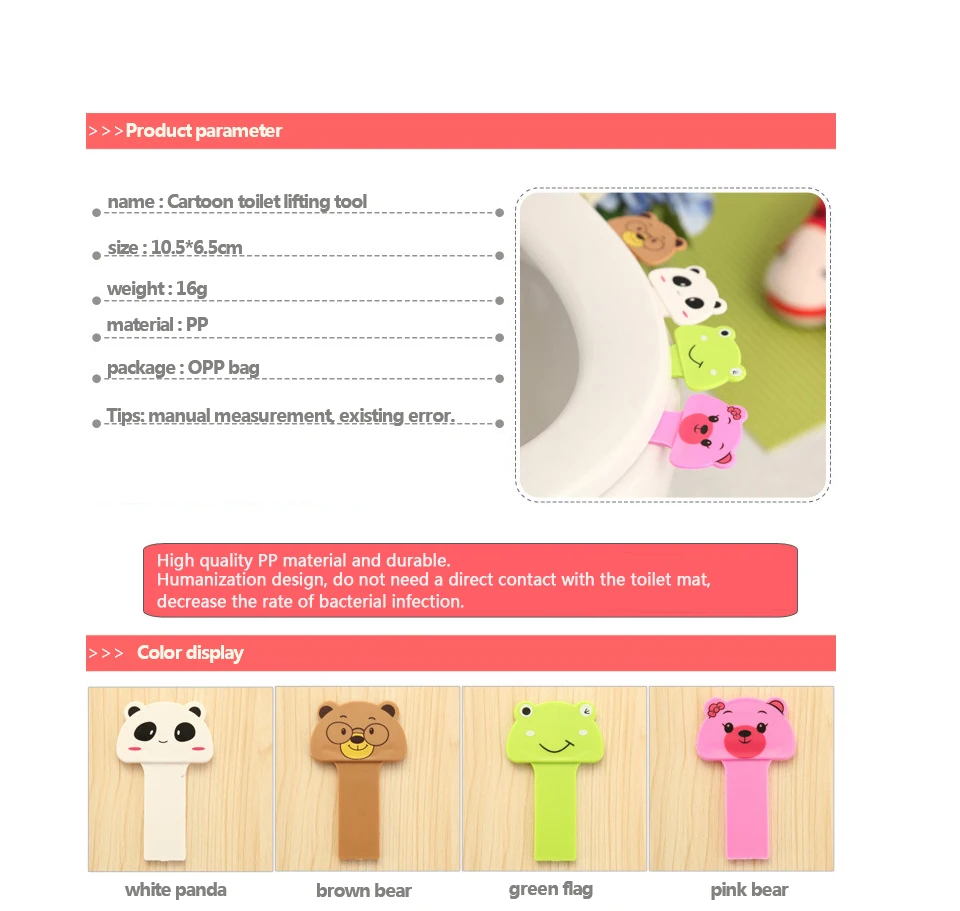 >>>Product parameter

name : Cartoon toilet lifting tool

size : 10.5*6.5cm

weight : 16g

material : PP

package : OPP bag

Tips: manual measurement, existing error.

High quality PP material and durable.
Humanization design, do not need a direct contact with the toilet mat, decrease the rate of bacterial infection.

>>> Color display

white panda

brown bear

green flag

pink bear